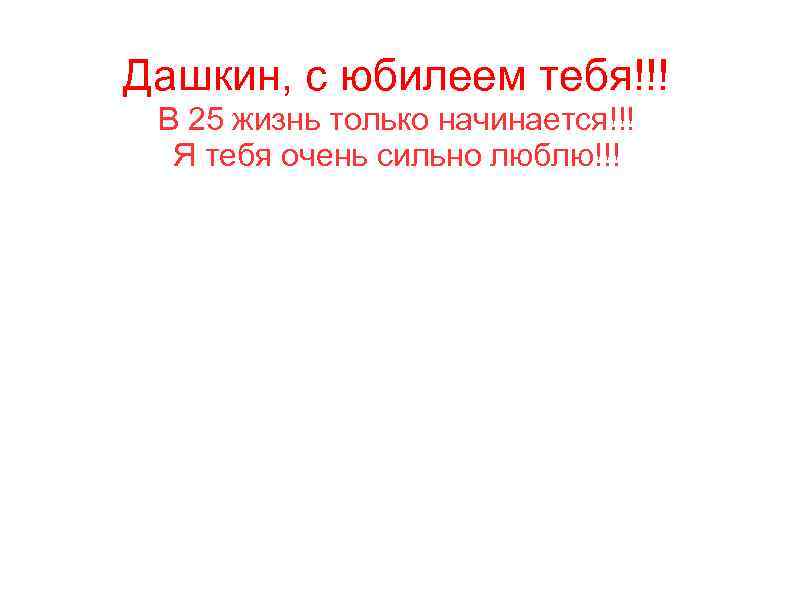 Дашкин, с юбилеем тебя!!!
В 25 жизнь только начинается!!!
Я тебя очень сильно люблю!!!